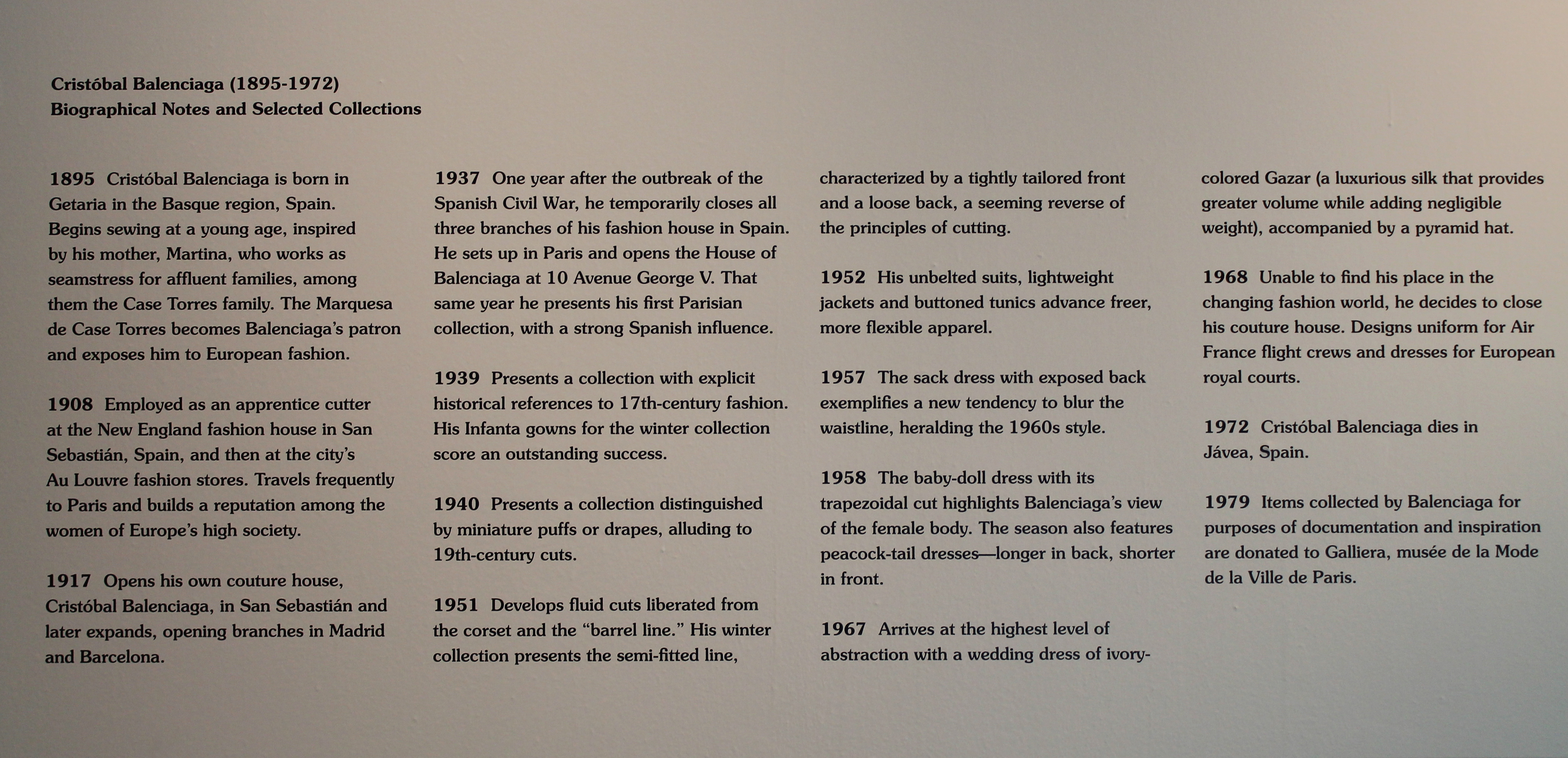 Cristóbal Balenciaga (1895-1972)
Biographical Notes and Selected Collections

1895 Cristóbal Balenciaga is born in Getaria in the Basque region, Spain. Begins sewing at a young age, inspired by his mother, Martina, who works as seamstress for affluent families, among them the Case Torres family. The Marquesa de Case Torres becomes Balenciaga's patron and exposes him to European fashion.

1908 Employed as an apprentice cutter at the New England fashion house in San Sebastián, Spain, and then at the city's Au Louvre fashion stores. Travels frequently to Paris and builds a reputation among the women of Europe's high society.

1917 Opens his own couture house, Cristóbal Balenciaga, in San Sebastián and later expands, opening branches in Madrid and Barcelona.

1937 One year after the outbreak of the Spanish Civil War, he temporarily closes all three branches of his fashion house in Spain. He sets up in Paris and opens the House of Balenciaga at 10 Avenue George V. That same year he presents his first Parisian collection, with a strong Spanish influence.

1939 Presents a collection with explicit historical references to 17th-century fashion. His Infanta gowns for the winter collection score an outstanding success.

1940 Presents a collection distinguished by miniature puffs or drapes, alluding to 19th-century cuts.

1951 Develops fluid cuts liberated from the corset and the "barrel line." His winter collection presents the semi-fitted line, characterized by a tightly tailored front and a loose back, a seeming reverse of the principles of cutting.

1952 His unbelted suits, lightweight jackets and buttoned tunics advance freer, more flexible apparel.

1957 The sack dress with exposed back exemplifies a new tendency to blur the waistline, heralding the 1960s style.

1958 The baby-doll dress with its trapezoidal cut highlights Balenciaga's view of the female body. The season also features peacock-tail dresses—longer in back, shorter in front.

1967 Arrives at the highest level of abstraction with a wedding dress of ivory-colored Gazar (a luxurious silk that provides greater volume while adding negligible weight), accompanied by a pyramid hat.

1968 Unable to find his place in the changing fashion world, he decides to close his couture house. Designs uniform for Air France flight crews and dresses for European royal courts.

1972 Cristóbal Balenciaga dies in Jávea, Spain.

1979 Items collected by Balenciaga for purposes of documentation and inspiration are donated to Galliera, musée de la Mode de la Ville de Paris.